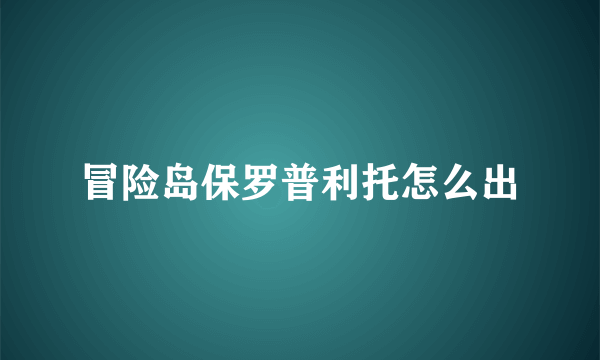 冒险岛保罗普利托怎么出